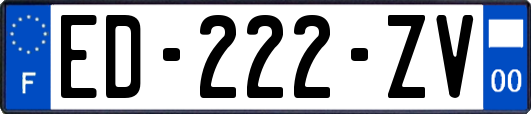 F

ED-222-ZV

00